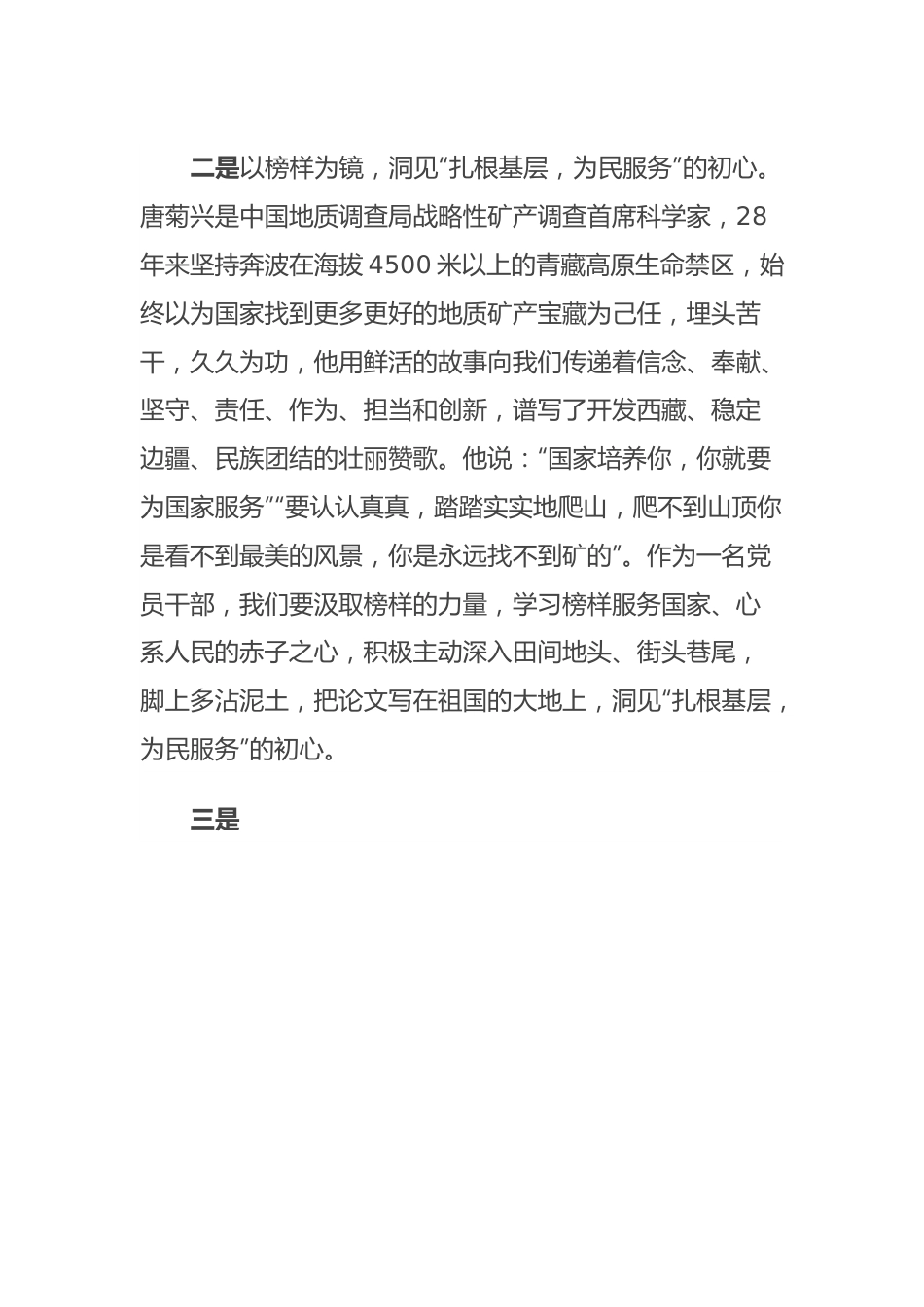 二是以榜样为镜，洞见“扎根基层，为民服务”的初心。唐菊兴是中国地质调查局战略性矿产调查首席科学家，28年来坚持奔波在海拔 4500 米以上的青藏高原生命禁区，始终以为国家找到更多更好的地质矿产宝藏为己任，埋头苦干，久久为功，他用鲜活的故事向我们传递着信念、奉献、坚守、责任、作为、担当和创新，谱写了开发西藏、稳定边疆、民族团结的壮丽赞歌。他说：“国家培养你，你就要为国家服务”“要认认真真，踏踏实实地爬山，爬不到山顶你是看不到最美的风景，你是永远找不到矿的”。作为一名党员干部，我们要汲取榜样的力量，学习榜样服务国家、心系人民的赤子之心，积极主动深入田间地头、街头巷尾，脚上多沾泥土，把论文写在祖国的大地上，洞见“扎根基层，为民服务”的初心。

三是